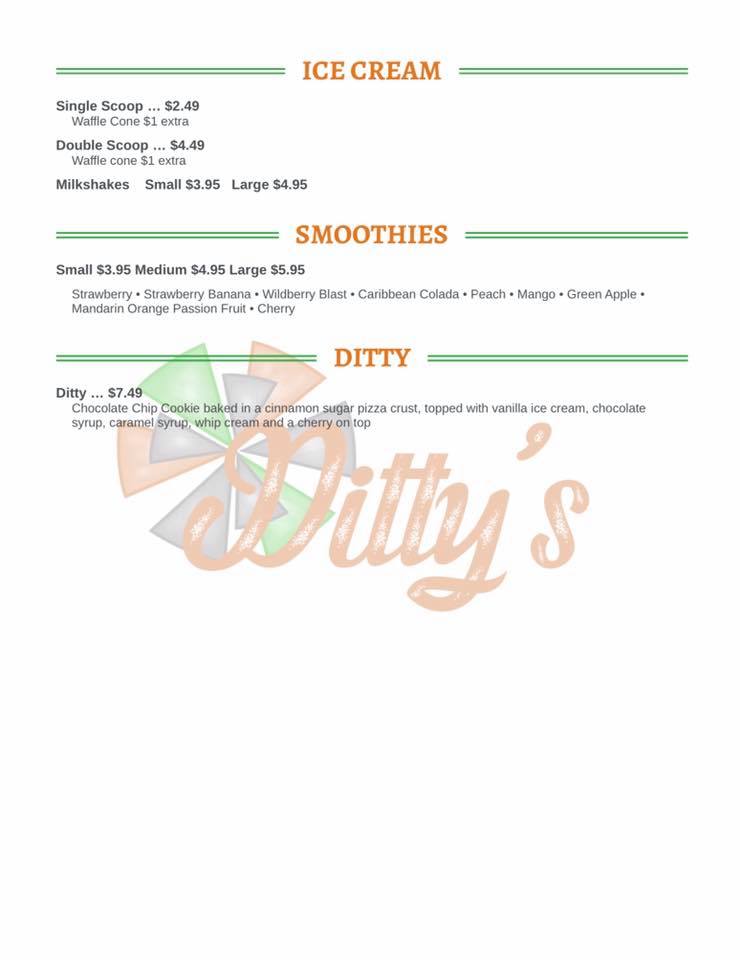 ICE CREAM

Single Scoop … $2.49
Waffle Cone $1 extra

Double Scoop … $4.49
Waffle cone $1 extra

Milkshakes   Small $3.95   Large $4.95

SMOOTHIES

Small $3.95 Medium $4.95 Large $5.95

Strawberry • Strawberry Banana • Wildberry Blast • Caribbean Colada • Peach • Mango • Green Apple • Mandarin Orange Passion Fruit • Cherry

DITTY

Ditty … $7.49
Chocolate Chip Cookie baked in a cinnamon sugar pizza crust, topped with vanilla ice cream, chocolate syrup, caramel syrup, whip cream and a cherry on top

Ditty's